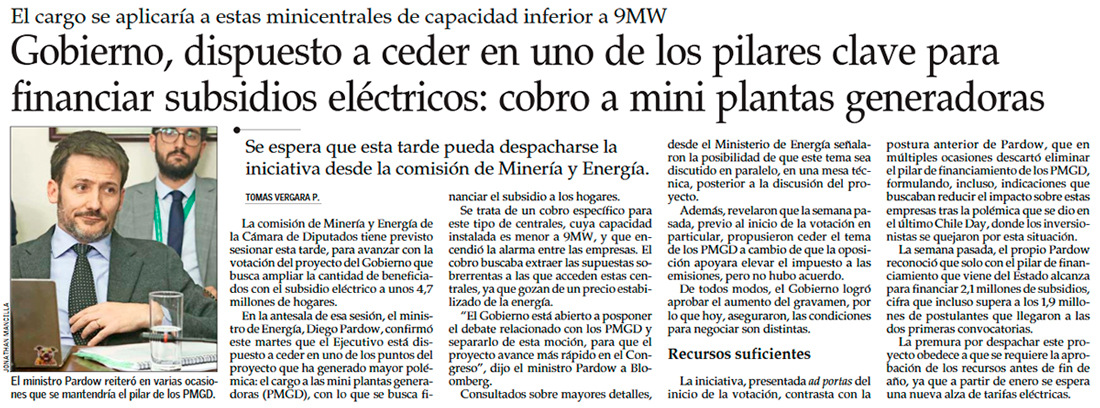 El cargo se aplicaría a estas minicentrales de capacidad inferior a 9MW

Gobierno, dispuesto a ceder en uno de los pilares clave para financiar subsidios eléctricos: cobro a mini plantas generadoras

JONATHAN MANCILLA

El ministro Pardow reiteró en varias ocasiones que se mantendría el pilar de los PMGD.

Se espera que esta tarde pueda despacharse la iniciativa desde la comisión de Minería y Energía.

TOMÁS VERGARA P.

La comisión de Minería y Energía de la Cámara de Diputados tiene previsto sesionar esta tarde, para avanzar con la votación del proyecto del Gobierno que busca ampliar la cantidad de beneficiados con el subsidio eléctrico a unos 4,7 millones de hogares.

En la antesala de esa sesión, el ministro de Energía, Diego Pardow, confirmó este martes que el Ejecutivo está dispuesto a ceder en uno de los puntos del proyecto que ha generado mayor polémica: el cargo a las mini plantas generadoras (PMGD), con lo que se busca financiar el subsidio a los hogares.

Se trata de un cobro específico para este tipo de centrales, cuya capacidad instalada es menor a 9MW, y que encendió la alarma entre las empresas. El cobro buscaba extraer las supuestas sobrerrentas a las que acceden estas centrales, ya que gozan de un precio estabilizado de la energía.

"El Gobierno está abierto a posponer el debate relacionado con los PMGD y separarlo de esta moción, para que el proyecto avance más rápido en el Congreso", dijo el ministro Pardow a Bloomberg.

Consultados sobre mayores detalles, desde el Ministerio de Energía señalaron la posibilidad de que este tema sea discutido en paralelo, en una mesa técnica, posterior a la discusión del proyecto.

Además, revelaron que la semana pasada, previo al inicio de la votación en particular, propusieron ceder el tema de los PMGD a cambio de que la oposición apoyara elevar el impuesto a las emisiones, pero no hubo acuerdo.

De todos modos, el Gobierno logró aprobar el aumento del gravamen, por lo que hoy, aseguraron, las condiciones para negociar son distintas.

Recursos suficientes

La iniciativa, presentada ad portas del inicio de la votación, contrasta con la postura anterior de Pardow, que en múltiples ocasiones descartó eliminar el pilar de financiamiento de los PMGD, formulando, incluso, indicaciones que buscaban reducir el impacto sobre estas empresas tras la polémica que se dio en el último Chile Day, donde los inversionistas se quejaron por esta situación.

La semana pasada, el propio Pardow reconoció que solo con el pilar de financiamiento que viene del Estado alcanza para financiar 2,1 millones de subsidios, cifra que incluso supera a los 1,9 millones de postulantes que llegaron a las dos primeras convocatorias.

La premura por despachar este proyecto obedece a que se requiere la aprobación de los recursos antes de fin de año, ya que a partir de enero se espera una nueva alza de tarifas eléctricas.